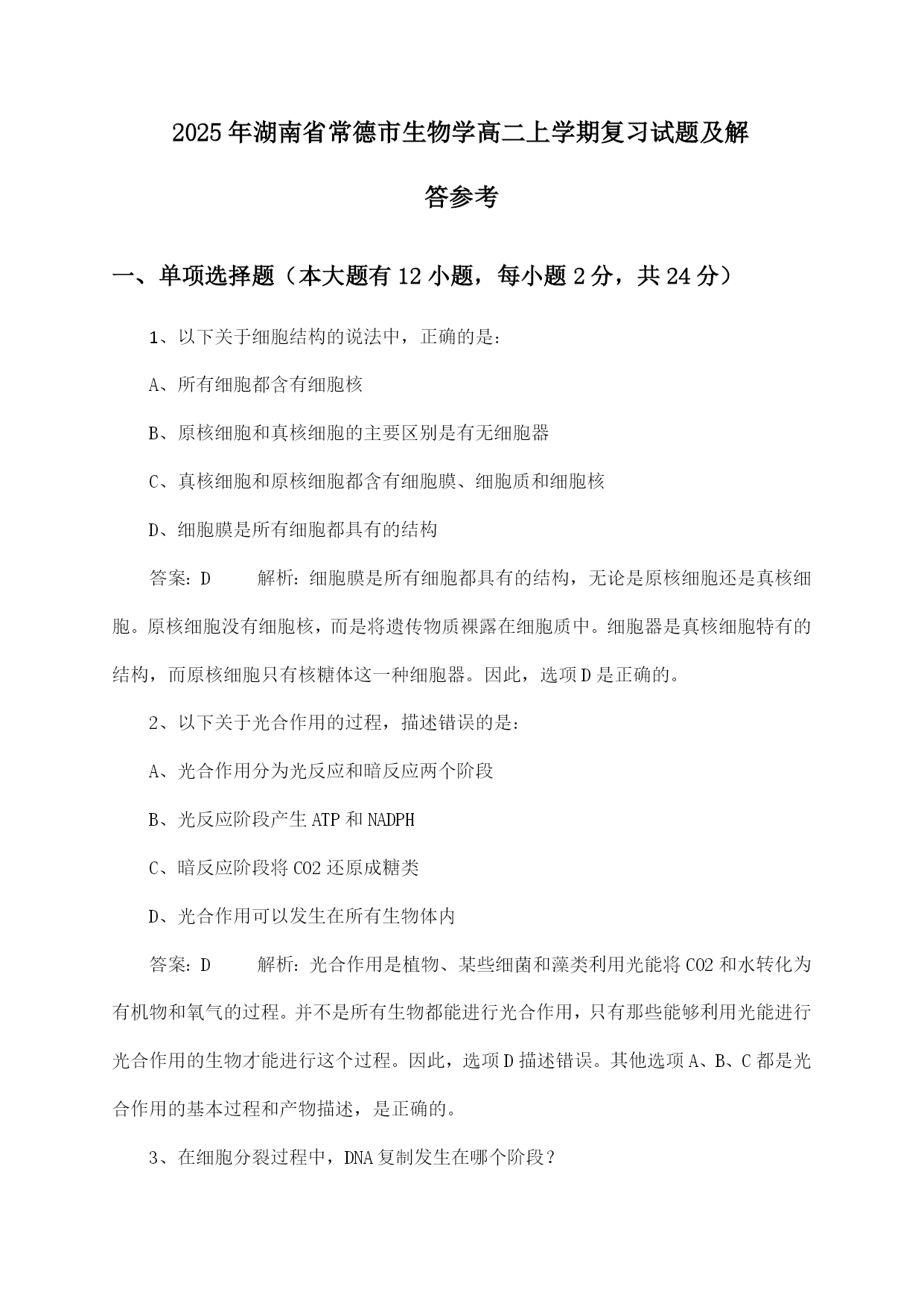 2025年湖南省常德市生物学高二上学期复习试题及解答参考

一、单项选择题（本大题有12小题，每小题2分，共24分）

1、以下关于细胞结构的说法中，正确的是：

A、所有细胞都含有细胞核

B、原核细胞和真核细胞的主要区别是有无细胞器

C、真核细胞和原核细胞都含有细胞膜、细胞质和细胞核

D、细胞膜是所有细胞都具有的结构

答案：D　　解析：细胞膜是所有细胞都具有的结构，无论是原核细胞还是真核细胞。原核细胞没有细胞核，而是将遗传物质裸露在细胞质中。细胞器是真核细胞特有的结构，而原核细胞只有核糖体这一种细胞器。因此，选项D是正确的。

2、以下关于光合作用的过程，描述错误的是：

A、光合作用分为光反应和暗反应两个阶段

B、光反应阶段产生ATP和NADPH

C、暗反应阶段将CO2还原成糖类

D、光合作用可以发生在所有生物体内

答案：D　　解析：光合作用是植物、某些细菌和藻类利用光能将CO2和水转化为有机物和氧气的过程。并不是所有生物都能进行光合作用，只有那些能够利用光能进行光合作用的生物才能进行这个过程。因此，选项D描述错误。其他选项A、B、C都是光合作用的基本过程和产物描述，是正确的。

3、在细胞分裂过程中，DNA复制发生在哪个阶段？